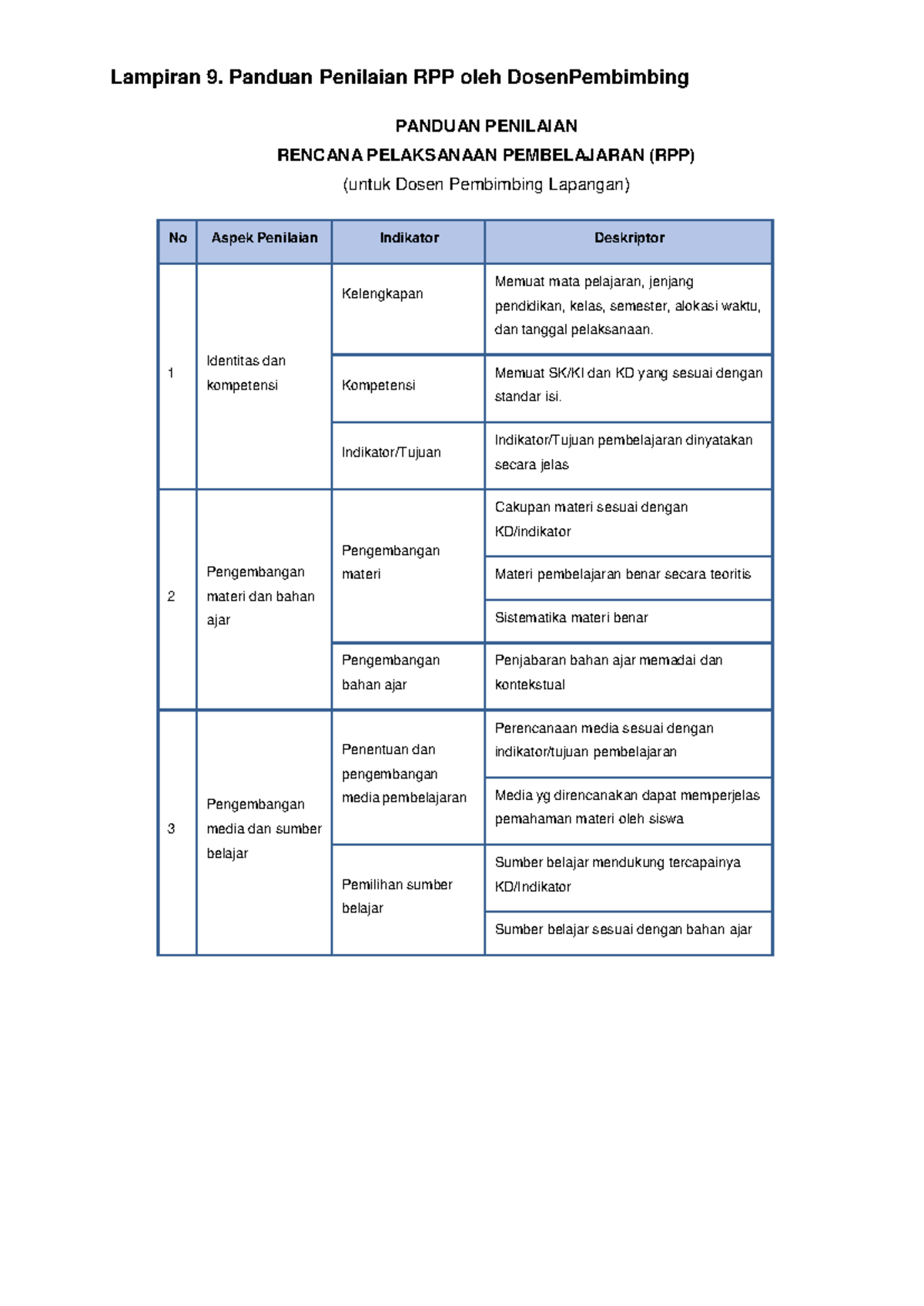 Lampiran 9. Panduan Penilaian RPP oleh DosenPembimbing

PANDUAN PENILAIAN

RENCANA PELAKSANAAN PEMBELAJARAN (RPP)

(untuk Dosen Pembimbing Lapangan)

| No | Aspek Penilaian | Indikator | Deskriptor |
|---|---|---|---|
| 1 | Identitas dan kompetensi | Kelengkapan | Memuat mata pelajaran, jenjang pendidikan, kelas, semester, alokasi waktu, dan tanggal pelaksanaan. |
| | | Kompetensi | Memuat SK/KI dan KD yang sesuai dengan standar isi. |
| | | Indikator/Tujuan | Indikator/Tujuan pembelajaran dinyatakan secara jelas |
| 2 | Pengembangan materi dan bahan ajar | Pengembangan materi | Cakupan materi sesuai dengan KD/indikator |
| | | | Materi pembelajaran benar secara teoritis |
| | | | Sistematika materi benar |
| | | Pengembangan bahan ajar | Penjabaran bahan ajar memadai dan kontekstual |
| 3 | Pengembangan media dan sumber belajar | Penentuan dan pengembangan media pembelajaran | Perencanaan media sesuai dengan indikator/tujuan pembelajaran |
| | | | Media yg direncanakan dapat memperjelas pemahaman materi oleh siswa |
| | | Pemilihan sumber belajar | Sumber belajar mendukung tercapainya KD/Indikator |
| | | | Sumber belajar sesuai dengan bahan ajar |